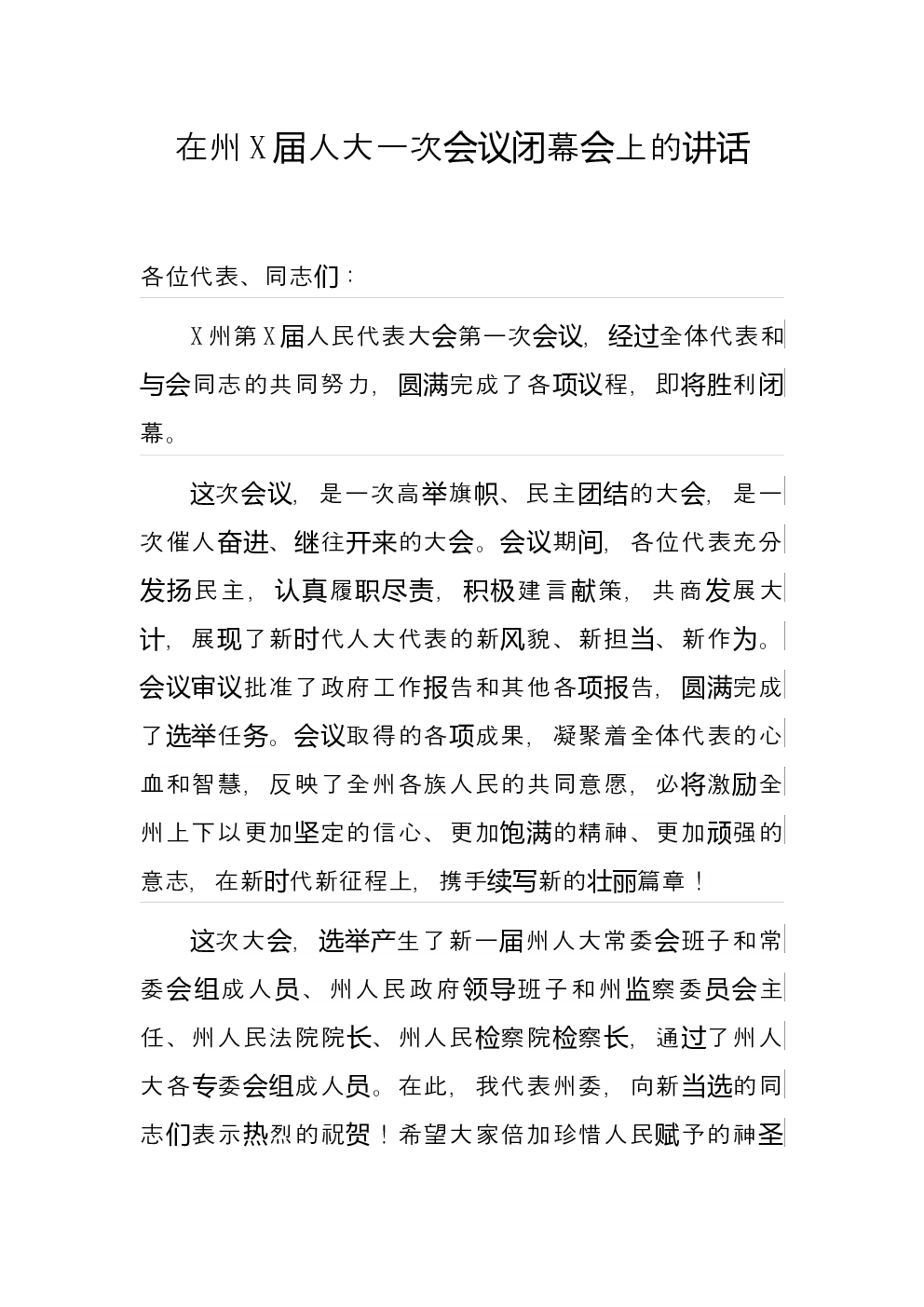 在州X届人大一次会议闭幕会上的讲话

各位代表、同志们：

X州第X届人民代表大会第一次会议，经过全体代表和与会同志的共同努力，圆满完成了各项议程，即将胜利闭幕。

这次会议，是一次高举旗帜、民主团结的大会，是一次催人奋进、继往开来的大会。会议期间，各位代表充分发扬民主，认真履职尽责，积极建言献策，共商发展大计，展现了新时代人大代表的新风貌、新担当、新作为。会议审议批准了政府工作报告和其他各项报告，圆满完成了选举任务。会议取得的各项成果，凝聚着全体代表的心血和智慧，反映了全州各族人民的共同意愿，必将激励全州上下以更加坚定的信心、更加饱满的精神、更加顽强的意志，在新时代新征程上，携手续写新的壮丽篇章！

这次大会，选举产生了新一届州人大常委会班子和常委会组成人员、州人民政府领导班子和州监察委员会主任、州人民法院院长、州人民检察院检察长，通过了州人大各专委会组成人员。在此，我代表州委，向新当选的同志们表示热烈的祝贺！希望大家倍加珍惜人民赋予的神圣